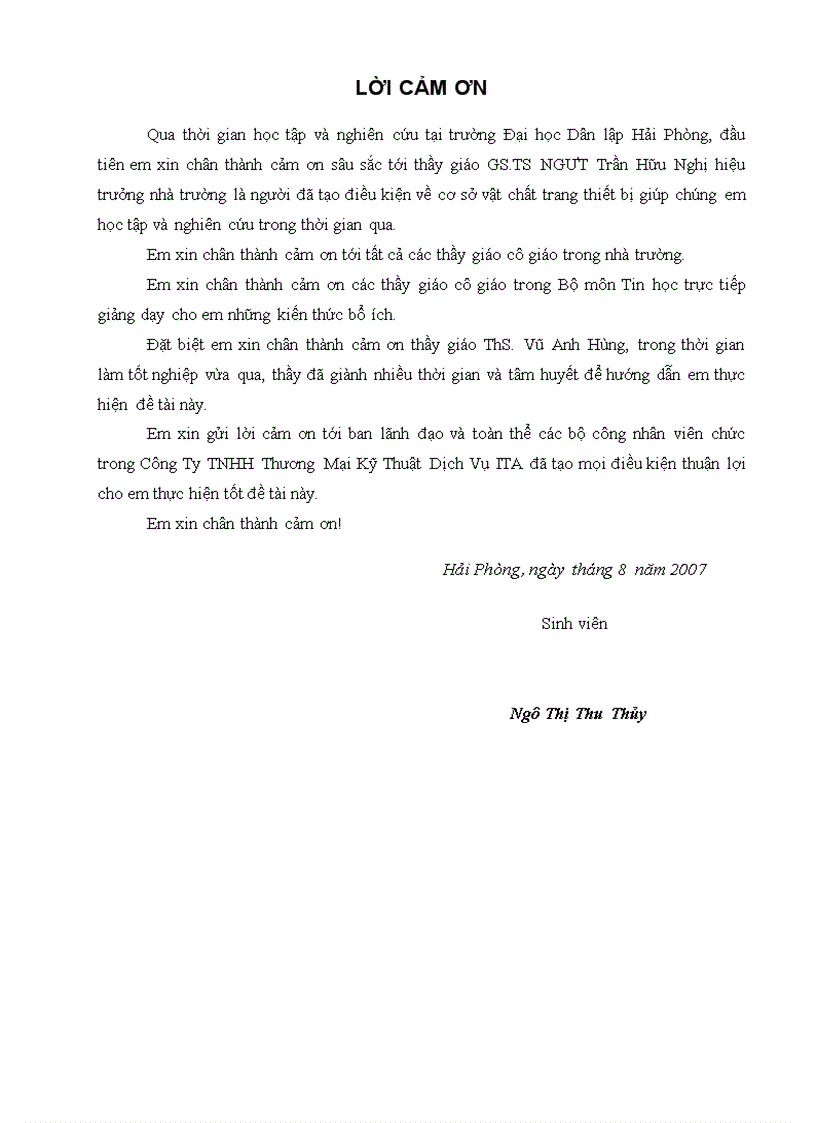 LỜI CẢM ƠN

Qua thời gian học tập và nghiên cứu tại trường Đại học Dân lập Hải Phòng, đầu tiên em xin chân thành cảm ơn sâu sắc tới thầy giáo GS.TS NGƯT Trần Hữu Nghị hiệu trưởng nhà trường là người đã tạo điều kiện về cơ sở vật chất trang thiết bị giúp chúng em học tập và nghiên cứu trong thời gian qua.

Em xin chân thành cảm ơn tới tất cả các thầy giáo cô giáo trong nhà trường.

Em xin chân thành cảm ơn các thầy giáo cô giáo trong Bộ môn Tin học trực tiếp giảng dạy cho em những kiến thức bổ ích.

Đặt biệt em xin chân thành cảm ơn thầy giáo ThS. Vũ Anh Hùng, trong thời gian làm tốt nghiệp vừa qua, thầy đã giành nhiều thời gian và tâm huyết để hướng dẫn em thực hiện đề tài này.

Em xin gửi lời cảm ơn tới ban lãnh đạo và toàn thể các bộ công nhân viên chức trong Công Ty TNHH Thương Mại Kỹ Thuật Dịch Vụ ITA đã tạo mọi điều kiện thuận lợi cho em thực hiện tốt đề tài này.

Em xin chân thành cảm ơn!

Hải Phòng, ngày tháng 8 năm 2007

Sinh viên

Ngô Thị Thu Thủy